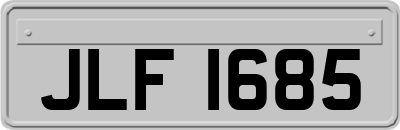 JLF 1685